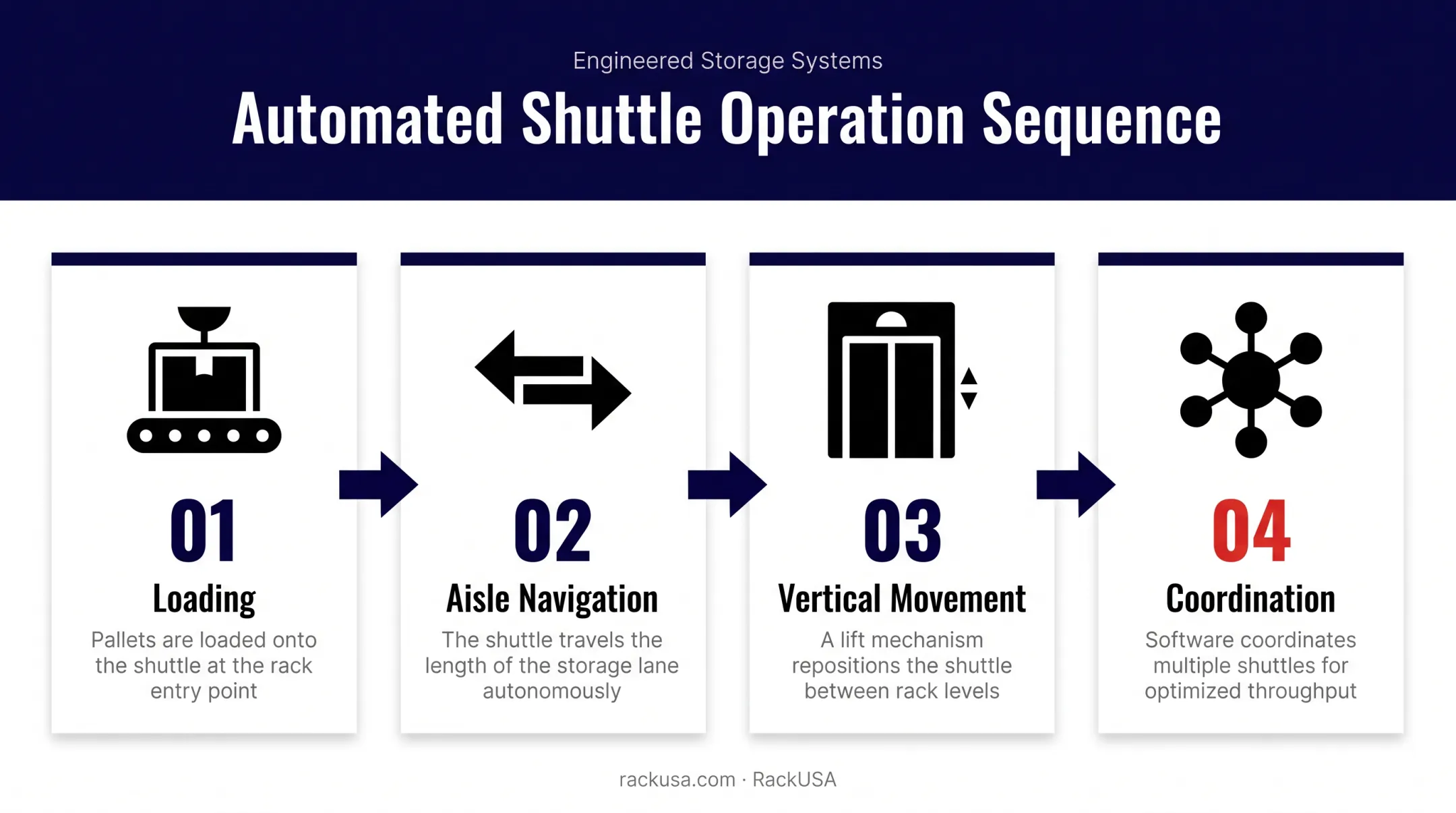 Engineered Storage Systems

Automated Shuttle Operation Sequence

01

Loading

Pallets are loaded onto the shuttle at the rack entry point

02

Aisle Navigation

The shuttle travels the length of the storage lane autonomously

03

Vertical Movement

A lift mechanism repositions the shuttle between rack levels

04

Coordination

Software coordinates multiple shuttles for optimized throughput

rackusa.com · RackUSA